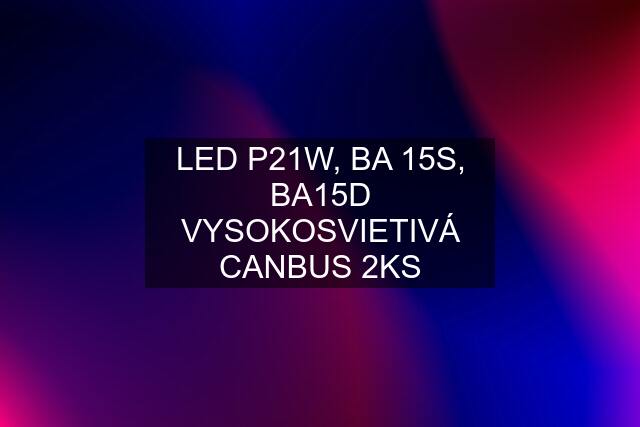 LED P21W, BA 15S, BA15D VYSOKOSVIETIVÁ CANBUS 2KS